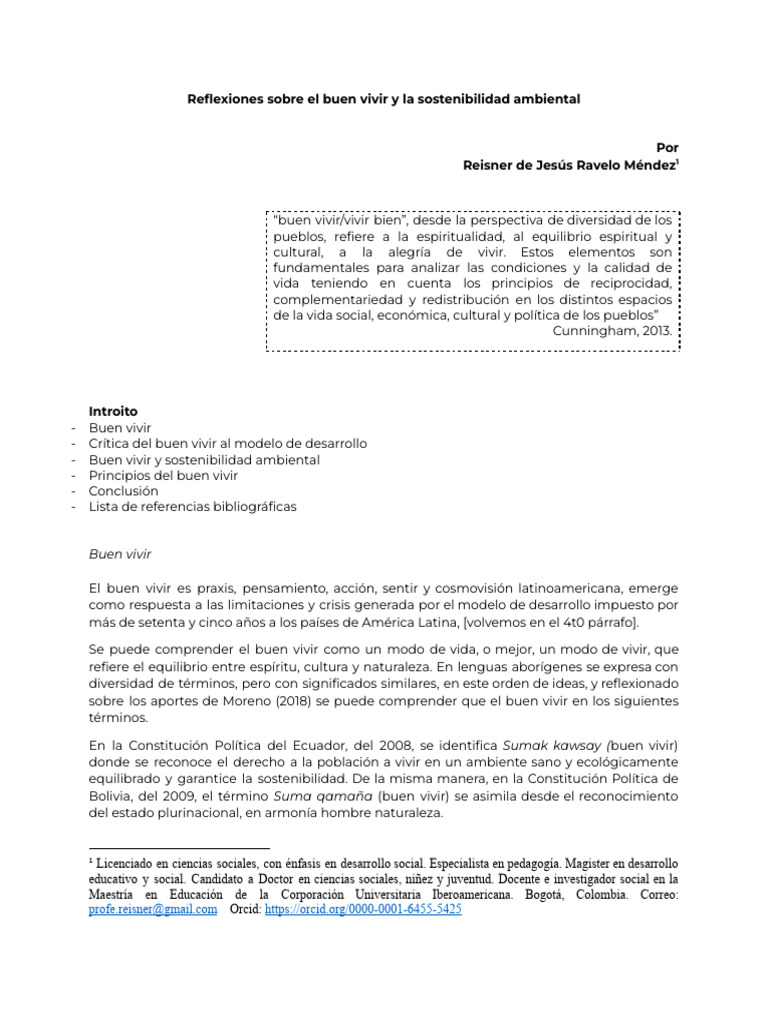 Reflexiones sobre el buen vivir y la sostenibilidad ambiental

Por
Reisner de Jesús Ravelo Méndez$^1$

"buen vivir/vivir bien", desde la perspectiva de diversidad de los pueblos, refiere a la espiritualidad, al equilibrio espiritual y cultural, a la alegría de vivir. Estos elementos son fundamentales para analizar las condiciones y la calidad de vida teniendo en cuenta los principios de reciprocidad, complementariedad y redistribución en los distintos espacios de la vida social, económica, cultural y política de los pueblos"
Cunningham, 2013.

Introito
- Buen vivir
- Crítica del buen vivir al modelo de desarrollo
- Buen vivir y sostenibilidad ambiental
- Principios del buen vivir
- Conclusión
- Lista de referencias bibliográficas

Buen vivir

El buen vivir es praxis, pensamiento, acción, sentir y cosmovisión latinoamericana, emerge como respuesta a las limitaciones y crisis generada por el modelo de desarrollo impuesto por más de setenta y cinco años a los países de América Latina, [volvemos en el 4t0 párrafo].

Se puede comprender el buen vivir como un modo de vida, o mejor, un modo de vivir, que refiere el equilibrio entre espíritu, cultura y naturaleza. En lenguas aborígenes se expresa con diversidad de términos, pero con significados similares, en este orden de ideas, y reflexionado sobre los aportes de Moreno (2018) se puede comprender que el buen vivir en los siguientes términos.

En la Constitución Política del Ecuador, del 2008, se identifica Sumak kawsay (buen vivir) donde se reconoce el derecho a la población a vivir en un ambiente sano y ecológicamente equilibrado y garantice la sostenibilidad. De la misma manera, en la Constitución Política de Bolivia, del 2009, el término Suma qamaña (buen vivir) se asimila desde el reconocimiento del estado plurinacional, en armonía hombre naturaleza.

$^1$ Licenciado en ciencias sociales, con énfasis en desarrollo social. Especialista en pedagogía. Magister en desarrollo educativo y social. Candidato a Doctor en ciencias sociales, niñez y juventud. Docente e investigador social en la Maestría en Educación de la Corporación Universitaria Iberoamericana. Bogotá, Colombia. Correo: profe.reisner@gmail.com Orcid: https://orcid.org/0000-0001-6455-5425